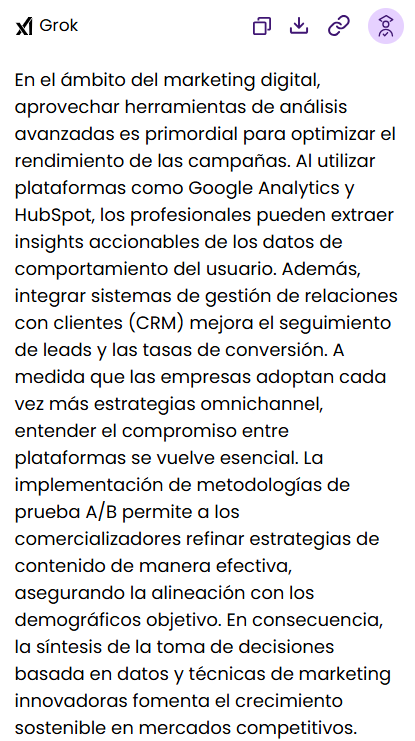 Grok

En el ámbito del marketing digital, aprovechar herramientas de análisis avanzadas es primordial para optimizar el rendimiento de las campañas. Al utilizar plataformas como Google Analytics y HubSpot, los profesionales pueden extraer insights accionables de los datos de comportamiento del usuario. Además, integrar sistemas de gestión de relaciones con clientes (CRM) mejora el seguimiento de leads y las tasas de conversión. A medida que las empresas adoptan cada vez más estrategias omnichannel, entender el compromiso entre plataformas se vuelve esencial. La implementación de metodologías de prueba A/B permite a los comercializadores refinar estrategias de contenido de manera efectiva, asegurando la alineación con los demográficos objetivo. En consecuencia, la síntesis de la toma de decisiones basada en datos y técnicas de marketing innovadoras fomenta el crecimiento sostenible en mercados competitivos.